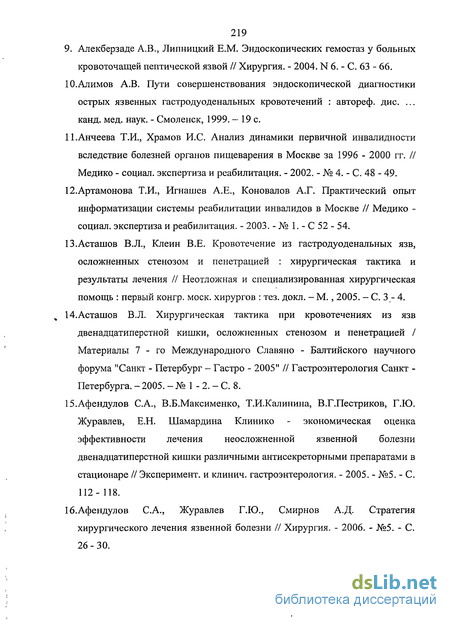 219

9. Алекберзаде А.В., Липницкий Е.М. Эндоскопических гемостаз у больных кровоточащей пептической язвой // Хирургия. - 2004. N 6. - С. 63 - 66.

10.Алимов А.В. Пути совершенствования эндоскопической диагностики острых язвенных гастродуоденальных кровотечений : автореф. дис. … канд. мед. наук. - Смоленск, 1999. – 19 с.

11.Анчеева Т.И., Храмов И.С. Анализ динамики первичной инвалидности вследствие болезней органов пищеварения в Москве за 1996 - 2000 гг. // Медико - социал. экспертиза и реабилитация. - 2002. - № 4. - С. 48 - 49.

12.Артамонова Т.И., Игнашев А.Е., Коновалов А.Г. Практический опыт информатизации системы реабилитации инвалидов в Москве // Медико - социал. экспертиза и реабилитация. - 2003. - № 1. - С 52 - 54.

13.Асташов В.Л., Клеин В.Е. Кровотечение из гастродуоденальных язв, осложненных стенозом и пенетрацией : хирургическая тактика и результаты лечения // Неотложная и специализированная хирургическая помощь : первый конгр. моск. хирургов : тез. докл. – М. , 2005. – С. 3 - 4.

14.Асташов В.Л. Хирургическая тактика при кровотечениях из язв двенадцатиперстной кишки, осложненных стенозом и пенетрацией / Материалы 7 - го Международного Славяно - Балтийского научного форума "Санкт - Петербург – Гастро - 2005" // Гастроэнтерология Санкт - Петербурга. – 2005. – № 1 - 2. – С. 8.

15.Афендулов С.А., В.Б.Максименко, Т.И.Калинина, В.Г.Пестриков, Г.Ю. Журавлев, Е.Н. Шамардина Клинико - экономическая оценка эффективности лечения неосложненной язвенной болезни двенадцатиперстной кишки различными антисекреторными препаратами в стационаре // Эксперимент. и клинич. гастроэнтерология. - 2005. - №5. - С. 112 - 118.

16.Афендулов С.А., Журавлев Г.Ю., Смирнов А.Д. Стратегия хирургического лечения язвенной болезни // Хирургия. - 2006. - №5. - С. 26 - 30.

dsLib.net
библиотека диссертаций